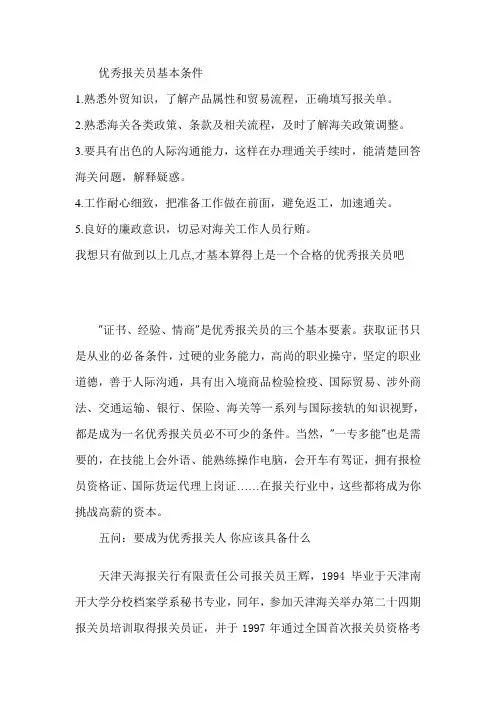 优秀报关员基本条件

1.熟悉外贸知识，了解产品属性和贸易流程，正确填写报关单。

2.熟悉海关各类政策、条款及相关流程，及时了解海关政策调整。

3.要具有出色的人际沟通能力，这样在办理通关手续时，能清楚回答海关问题，解释疑惑。

4.工作耐心细致，把准备工作做在前面，避免返工，加速通关。

5.良好的廉政意识，切忌对海关工作人员行贿。

我想只有做到以上几点,才基本算得上是一个合格的优秀报关员吧

"证书、经验、情商"是优秀报关员的三个基本要素。获取证书只是从业的必备条件，过硬的业务能力，高尚的职业操守，坚定的职业道德，善于人际沟通，具有出入境商品检验检疫、国际贸易、涉外商法、交通运输、银行、保险、海关等一系列与国际接轨的知识视野，都是成为一名优秀报关员必不可少的条件。当然，"一专多能"也是需要的，在技能上会外语、能熟练操作电脑，会开车有驾证，拥有报检员资格证、国际货运代理上岗证……在报关行业中，这些都将成为你挑战高薪的资本。

五问：要成为优秀报关人 你应该具备什么

天津天海报关行有限责任公司报关员王辉，1994 毕业于天津南开大学分校档案学系秘书专业，同年，参加天津海关举办第二十四期报关员培训取得报关员证，并于 1997 年通过全国首次报关员资格考